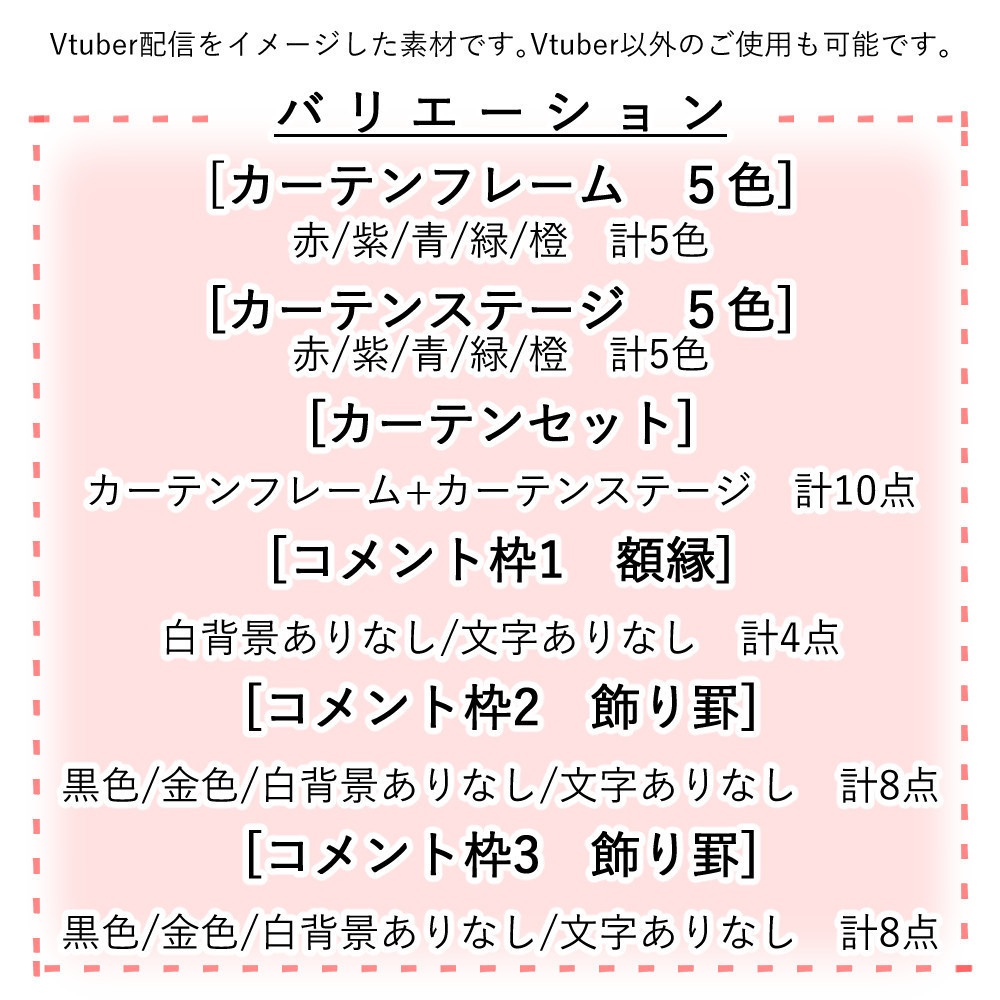 Vtuber配信をイメージした素材です。Vtuber以外のご使用も可能です。

バリエーション

[カーテンフレーム　5色]
赤/紫/青/緑/橙　計5色

[カーテンステージ　5色]
赤/紫/青/緑/橙　計5色

[カーテンセット]
カーテンフレーム+カーテンステージ　計10点

[コメント枠1　額縁]
白背景ありなし/文字ありなし　計4点

[コメント枠2　飾り罫]
黒色/金色/白背景ありなし/文字ありなし　計8点

[コメント枠3　飾り罫]
黒色/金色/白背景ありなし/文字ありなし　計8点